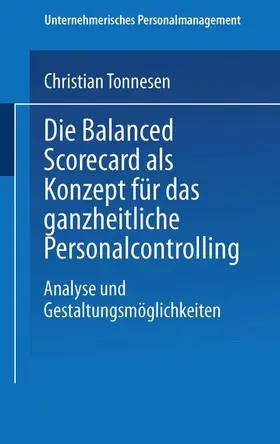 Unternehmerisches Personalmanagement

Christian Tonnesen

Die Balanced Scorecard als Konzept für das ganzheitliche Personalcontrolling

Analyse und Gestaltungsmöglichkeiten